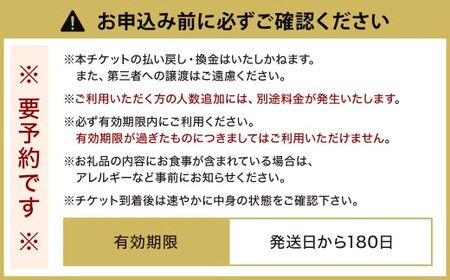 お申込み前に必ずご確認ください

※要予約です※

※本チケットの払い戻し・換金はいたしかねます。
また、第三者への譲渡はご遠慮ください。

※ご利用いただく方の人数追加には、別途料金が発生いたします。

※必ず有効期限内にご利用ください。
有効期限が過ぎたものにつきましてはご利用いただけません。

※お礼品の内容にお食事が含まれている場合は、
アレルギーなど事前にお知らせください。

※チケット到着後は速やかに中身の状態をご確認下さい。

| 有効期限 | 発送日から180日 |
|---|---|